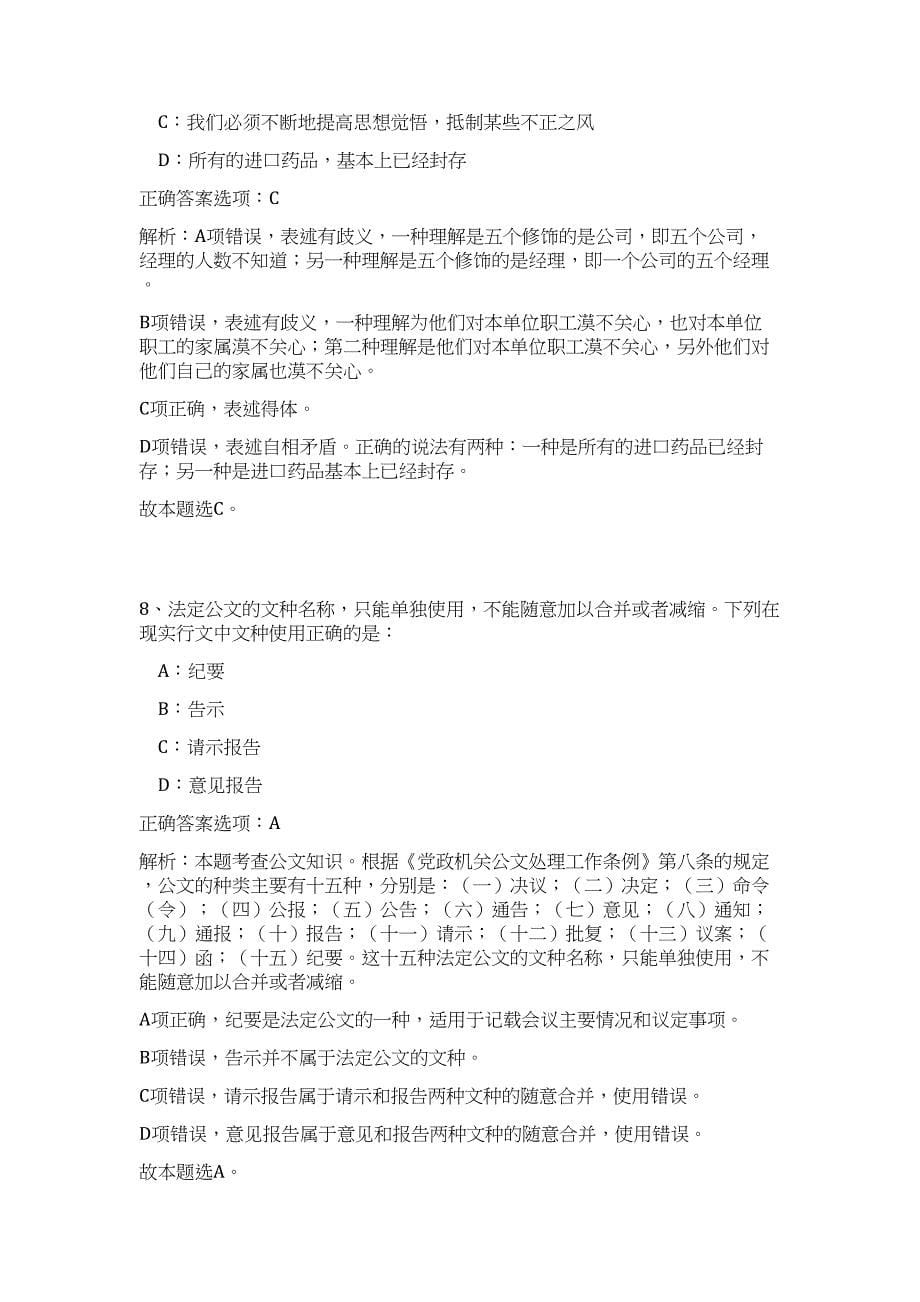 C：我们必须不断地提高思想觉悟，抵制某些不正之风

D：所有的进口药品，基本上已经封存

正确答案选项：C

解析：A项错误，表述有歧义，一种理解是五个修饰的是公司，即五个公司，经理的人数不知道；另一种理解是五个修饰的是经理，即一个公司的五个经理。

B项错误，表述有歧义，一种理解为他们对本单位职工漠不关心，也对本单位职工的家属漠不关心；第二种理解是他们对本单位职工漠不关心，另外他们对他们自己的家属也漠不关心。

C项正确，表述得体。

D项错误，表述自相矛盾。正确的说法有两种：一种是所有的进口药品已经封存；另一种是进口药品基本上已经封存。

故本题选C。

8、法定公文的文种名称，只能单独使用，不能随意加以合并或者减缩。下列在现实行文中文种使用正确的是：

A：纪要

B：告示

C：请示报告

D：意见报告

正确答案选项：A

解析：本题考查公文知识。根据《党政机关公文处理工作条例》第八条的规定，公文的种类主要有十五种，分别是：（一）决议；（二）决定；（三）命令（令）；（四）公报；（五）公告；（六）通告；（七）意见；（八）通知；（九）通报；（十）报告；（十一）请示；（十二）批复；（十三）议案；（十四）函；（十五）纪要。这十五种法定公文的文种名称，只能单独使用，不能随意加以合并或者减缩。

A项正确，纪要是法定公文的一种，适用于记载会议主要情况和议定事项。

B项错误，告示并不属于法定公文的文种。

C项错误，请示报告属于请示和报告两种文种的随意合并，使用错误。

D项错误，意见报告属于意见和报告两种文种的随意合并，使用错误。

故本题选A。